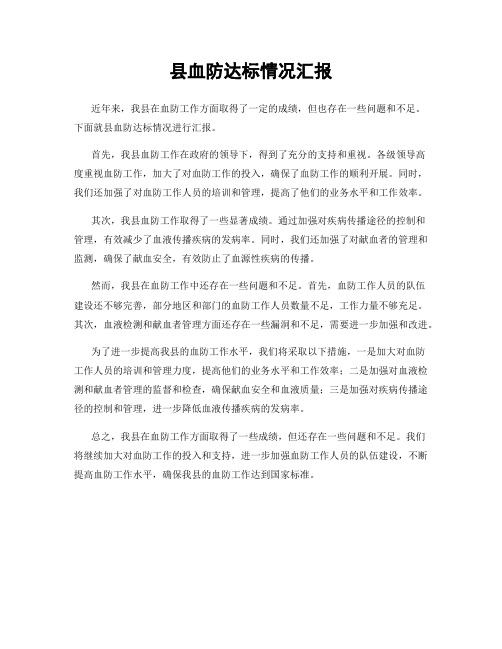 县血防达标情况汇报

近年来，我县在血防工作方面取得了一定的成绩，但也存在一些问题和不足。下面就县血防达标情况进行汇报。

首先，我县血防工作在政府的领导下，得到了充分的支持和重视。各级领导高度重视血防工作，加大了对血防工作的投入，确保了血防工作的顺利开展。同时，我们还加强了对血防工作人员的培训和管理，提高了他们的业务水平和工作效率。

其次，我县血防工作取得了一些显著成绩。通过加强对疾病传播途径的控制和管理，有效减少了血液传播疾病的发病率。同时，我们还加强了对献血者的管理和监测，确保了献血安全，有效防止了血源性疾病的传播。

然而，我县在血防工作中还存在一些问题和不足。首先，血防工作人员的队伍建设还不够完善，部分地区和部门的血防工作人员数量不足，工作力量不够充足。其次，血液检测和献血者管理方面还存在一些漏洞和不足，需要进一步加强和改进。

为了进一步提高我县的血防工作水平，我们将采取以下措施，一是加大对血防工作人员的培训和管理力度，提高他们的业务水平和工作效率；二是加强对血液检测和献血者管理的监督和检查，确保献血安全和血液质量；三是加强对疾病传播途径的控制和管理，进一步降低血液传播疾病的发病率。

总之，我县在血防工作方面取得了一些成绩，但还存在一些问题和不足。我们将继续加大对血防工作的投入和支持，进一步加强血防工作人员的队伍建设，不断提高血防工作水平，确保我县的血防工作达到国家标准。